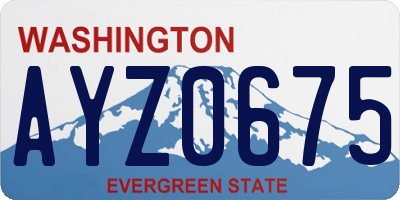 WASHINGTON
AYZ0675
EVERGREEN STATE